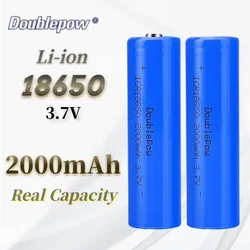 Doublepow®

Li-ion

18650

3.7V

2000mAh

Real Capacity

+ ICR18650 2000mAh 3.7V -
DoublePow

+ ICR18650 2000mAh 3.7V -
DoublePow